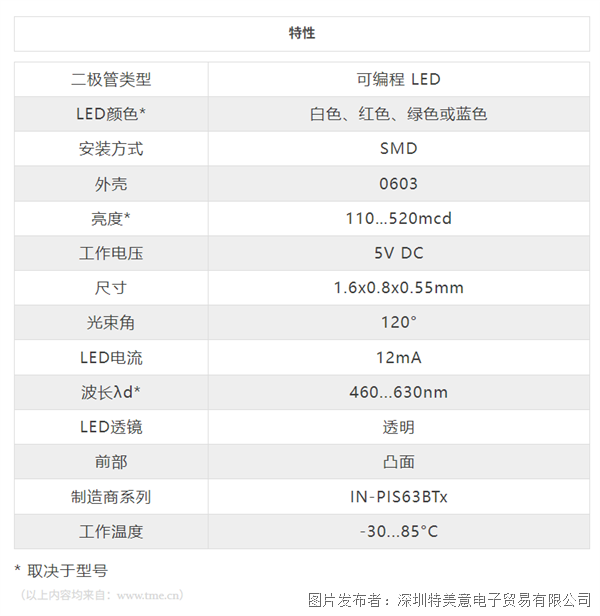 特性

| 二极管类型 | 可编程 LED |
|---|---|
| LED颜色* | 白色、红色、绿色或蓝色 |
| 安装方式 | SMD |
| 外壳 | 0603 |
| 亮度* | 110...520mcd |
| 工作电压 | 5V DC |
| 尺寸 | 1.6x0.8x0.55mm |
| 光束角 | 120° |
| LED电流 | 12mA |
| 波长λd* | 460...630nm |
| LED透镜 | 透明 |
| 前部 | 凸面 |
| 制造商系列 | IN-PIS63BTx |
| 工作温度 | -30...85°C |

* 取决于型号

（以上内容均来自：www.tme.cn）

图片发布者：深圳特美意电子贸易有限公司